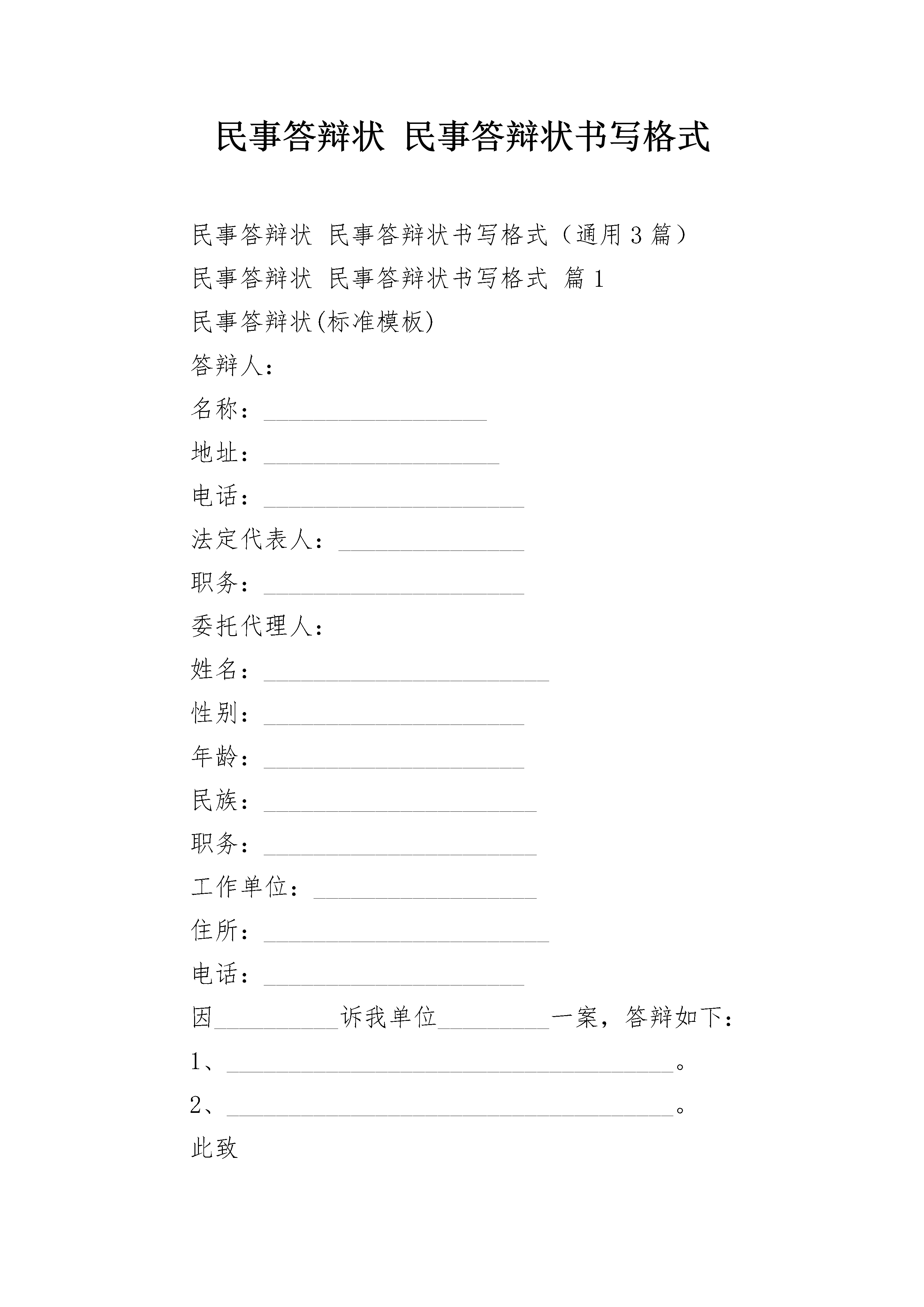 民事答辩状 民事答辩状书写格式

民事答辩状 民事答辩状书写格式（通用3篇）

民事答辩状 民事答辩状书写格式 篇1

民事答辩状(标准模板)

答辩人：

名称：__________________

地址：___________________

电话：_____________________

法定代表人：_______________

职务：_____________________

委托代理人：

姓名：_______________________

性别：_____________________

年龄：_____________________

民族：______________________

职务：______________________

工作单位：__________________

住所：_______________________

电话：_____________________

因__________诉我单位_________一案，答辩如下：

1、____________________________________。

2、____________________________________。

此致